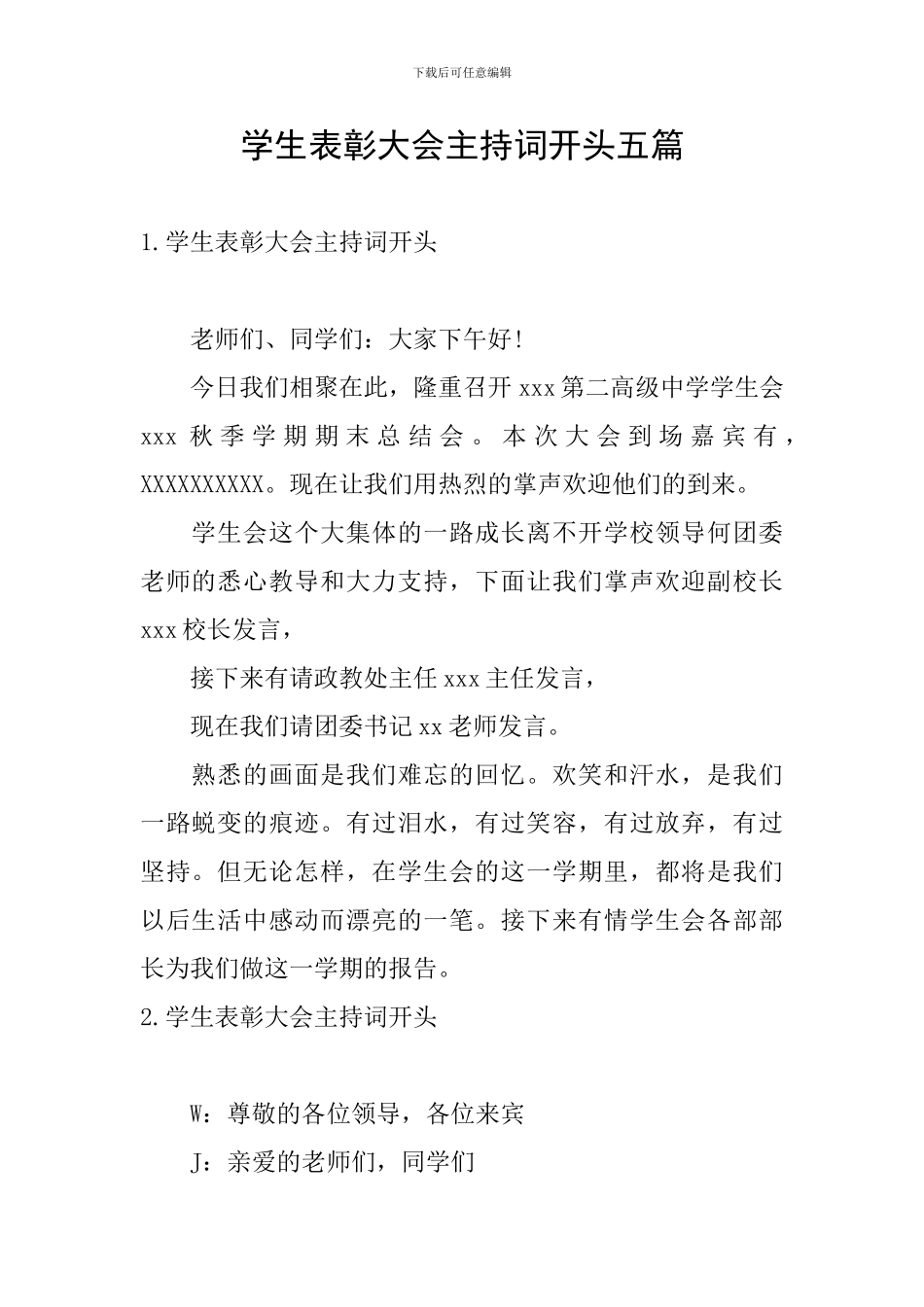 下载后可任意编辑

学生表彰大会主持词开头五篇

1.学生表彰大会主持词开头

老师们、同学们：大家下午好！

今日我们相聚在此，隆重召开 xxx 第二高级中学学生会 xxx 秋季学期期末总结会。本次大会到场嘉宾有，XXXXXXXXXX。现在让我们用热烈的掌声欢迎他们的到来。

学生会这个大集体的一路成长离不开学校领导何团委老师的悉心教导和大力支持，下面让我们掌声欢迎副校长 xxx 校长发言，

接下来有请政教处主任 xxx 主任发言，

现在我们请团委书记 xx 老师发言。

熟悉的画面是我们难忘的回忆。欢笑和汗水，是我们一路蜕变的痕迹。有过泪水，有过笑容，有过放弃，有过坚持。但无论怎样，在学生会的这一学期里，都将是我们以后生活中感动而漂亮的一笔。接下来有情学生会各部部长为我们做这一学期的报告。

2.学生表彰大会主持词开头

W：尊敬的各位领导，各位来宾

J：亲爱的老师们，同学们